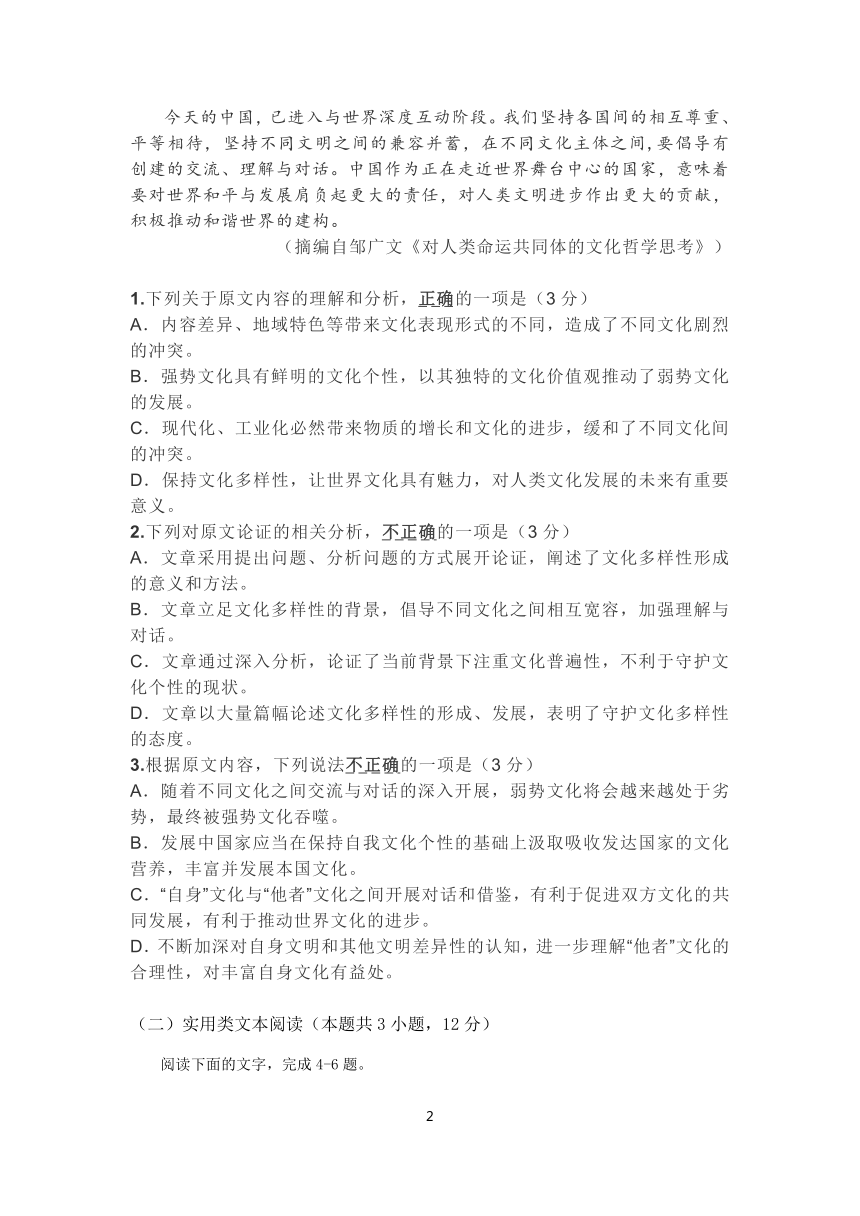 今天的中国，已进入与世界深度互动阶段。我们坚持各国间的相互尊重、平等相待，坚持不同文明之间的兼容并蓄，在不同文化主体之间，要倡导有创建的交流、理解与对话。中国作为正在走近世界舞台中心的国家，意味着要对世界和平与发展肩负起更大的责任，对人类文明进步作出更大的贡献，积极推动和谐世界的建构。

（摘编自邹广文《对人类命运共同体的文化哲学思考》）

1.下列关于原文内容的理解和分析，正确的一项是（3 分）
A．内容差异、地域特色等带来文化表现形式的不同，造成了不同文化剧烈的冲突。
B．强势文化具有鲜明的文化个性，以其独特的文化价值观推动了弱势文化的发展。
C．现代化、工业化必然带来物质的增长和文化的进步，缓和了不同文化间的冲突。
D．保持文化多样性，让世界文化具有魅力，对人类文化发展的未来有重要意义。
2.下列对原文论证的相关分析，不正确的一项是（3 分）
A．文章采用提出问题、分析问题的方式展开论证，阐述了文化多样性形成的意义和方法。
B．文章立足文化多样性的背景，倡导不同文化之间相互宽容，加强理解与对话。
C．文章通过深入分析，论证了当前背景下注重文化普遍性，不利于守护文化个性的现状。
D．文章以大量篇幅论述文化多样性的形成、发展，表明了守护文化多样性的态度。
3.根据原文内容，下列说法不正确的一项是（3 分）
A．随着不同文化之间交流与对话的深入开展，弱势文化将会越来越处于劣势，最终被强势文化吞噬。
B．发展中国家应当在保持自我文化个性的基础上汲取吸收发达国家的文化营养，丰富并发展本国文化。
C．“自身”文化与“他者”文化之间开展对话和借鉴，有利于促进双方文化的共同发展，有利于推动世界文化的进步。
D．不断加深对自身文明和其他文明差异性的认知，进一步理解“他者”文化的合理性，对丰富自身文化有益处。

（二）实用类文本阅读（本题共 3 小题，12 分）

阅读下面的文字，完成 4-6 题。

2